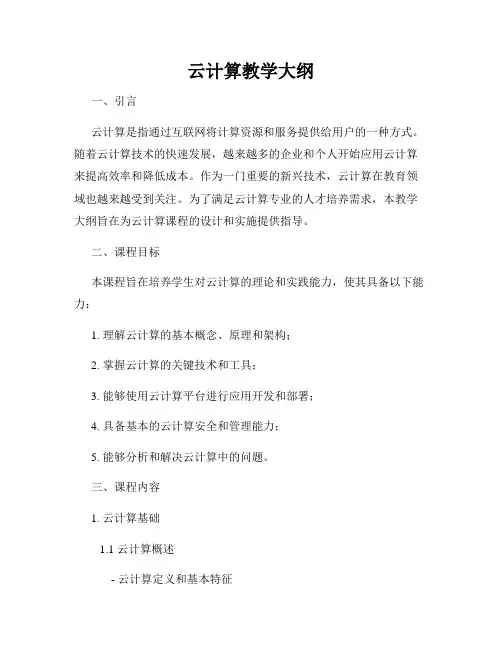 云计算教学大纲

一、引言

云计算是指通过互联网将计算资源和服务提供给用户的一种方式。随着云计算技术的快速发展，越来越多的企业和个人开始应用云计算来提高效率和降低成本。作为一门重要的新兴技术，云计算在教育领域也越来越受到关注。为了满足云计算专业的人才培养需求，本教学大纲旨在为云计算课程的设计和实施提供指导。

二、课程目标

本课程旨在培养学生对云计算的理论和实践能力，使其具备以下能力：

1. 理解云计算的基本概念、原理和架构；

2. 掌握云计算的关键技术和工具；

3. 能够使用云计算平台进行应用开发和部署；

4. 具备基本的云计算安全和管理能力；

5. 能够分析和解决云计算中的问题。

三、课程内容

1. 云计算基础

1.1 云计算概述

- 云计算定义和基本特征